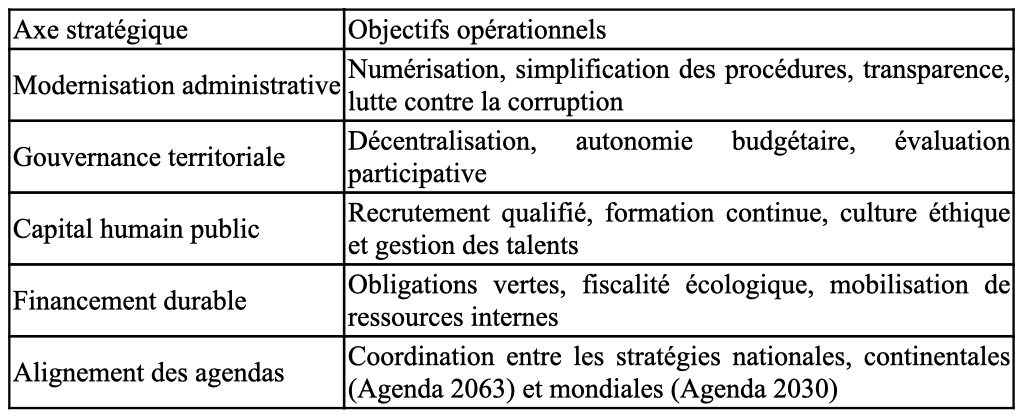 | Axe stratégique | Objectifs opérationnels |
|---|---|
| Modernisation administrative | Numérisation, simplification des procédures, transparence, lutte contre la corruption |
| Gouvernance territoriale | Décentralisation, autonomie budgétaire, évaluation participative |
| Capital humain public | Recrutement qualifié, formation continue, culture éthique et gestion des talents |
| Financement durable | Obligations vertes, fiscalité écologique, mobilisation de ressources internes |
| Alignement des agendas | Coordination entre les stratégies nationales, continentales (Agenda 2063) et mondiales (Agenda 2030) |